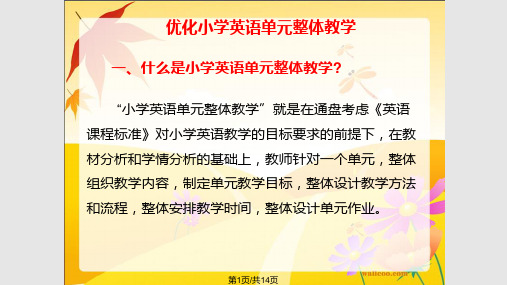 优化小学英语单元整体教学

一、什么是小学英语单元整体教学？

“小学英语单元整体教学”就是在通盘考虑《英语课程标准》对小学英语教学的目标要求的前提下，在教材分析和学情分析的基础上，教师针对一个单元，整体组织教学内容，制定单元教学目标，整体设计教学方法和流程，整体安排教学时间，整体设计单元作业。

wallcoo.com

第1页/共14页